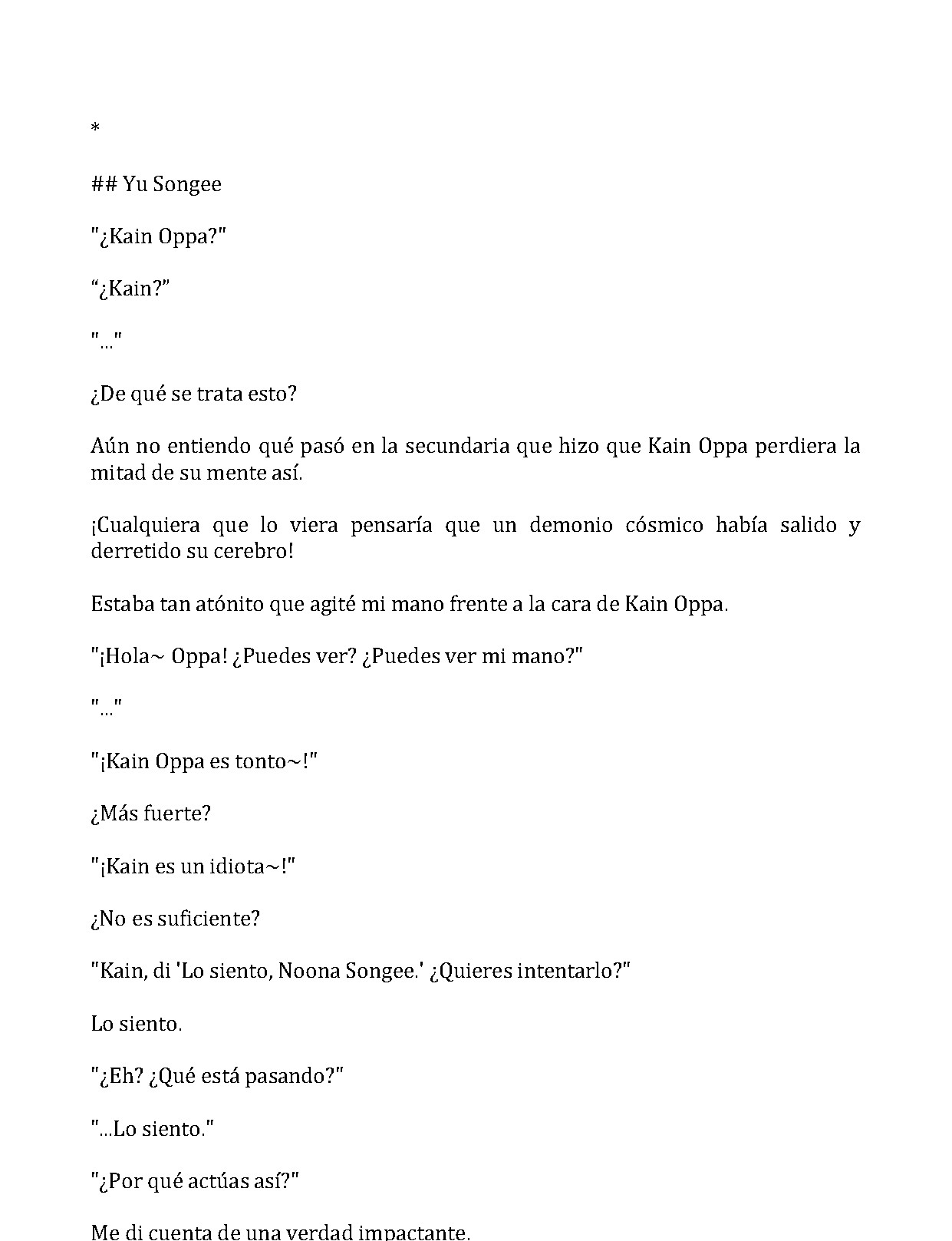 *

## Yu Songee

"¿Kain Oppa?"

“¿Kain?”

"..."

¿De qué se trata esto?

Aún no entiendo qué pasó en la secundaria que hizo que Kain Oppa perdiera la mitad de su mente así.

¡Cualquiera que lo viera pensaría que un demonio cósmico había salido y derretido su cerebro!

Estaba tan atónito que agité mi mano frente a la cara de Kain Oppa.

"¡Hola~ Oppa! ¿Puedes ver? ¿Puedes ver mi mano?"

"..."

"¡Kain Oppa es tonto~!"

¿Más fuerte?

"¡Kain es un idiota~!"

¿No es suficiente?

"Kain, di 'Lo siento, Noona Songee.' ¿Quieres intentarlo?"

Lo siento.

"¿Eh? ¿Qué está pasando?"

"...Lo siento."

"¿Por qué actúas así?"

Me di cuenta de una verdad impactante.